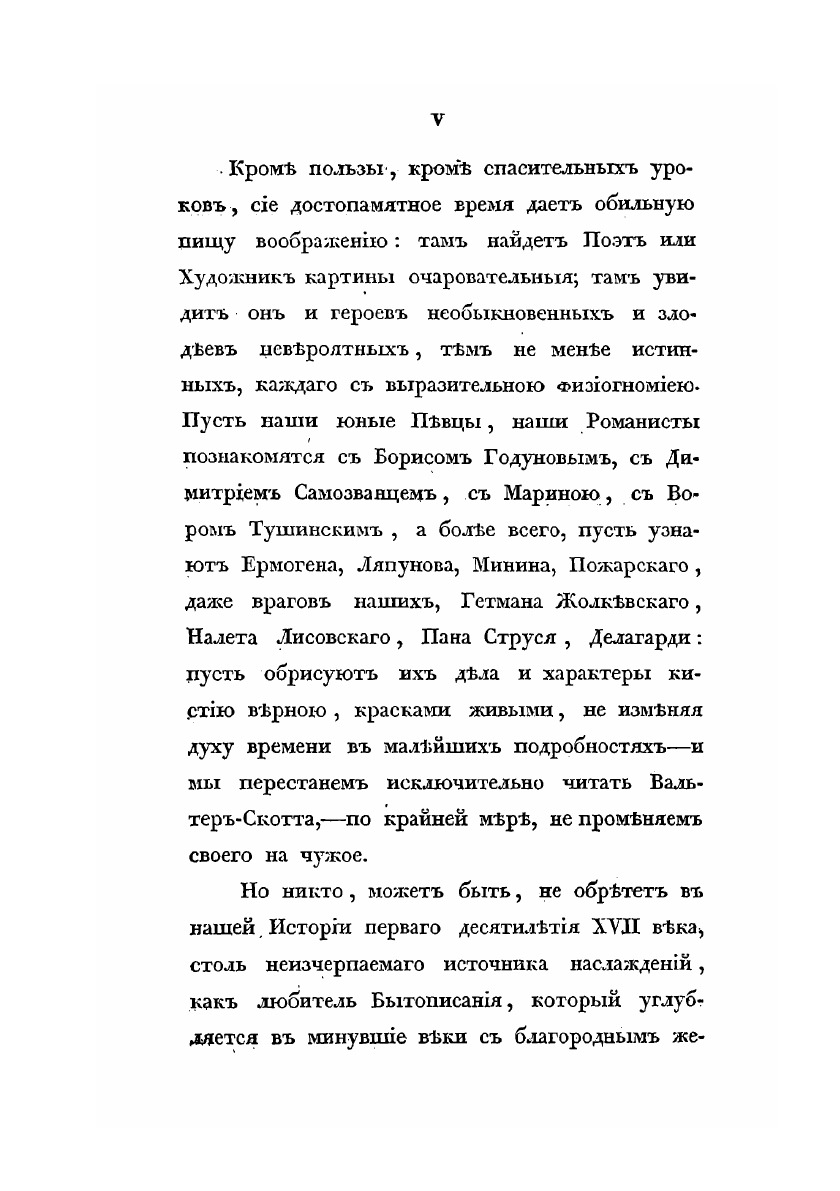 V

Кромѣ пользы, кромѣ спасительныхъ уроковъ, сіе достопамятное время даетъ обильную пищу воображенію: тамъ найдетъ Поэтъ или Художникъ картины очаровательныя; тамъ увидитъ онъ и героевъ необыкновенныхъ и злодѣевъ невѣроятныхъ, тѣмъ не менѣе истинныхъ, каждаго съ выразительною физіогноміею. Пусть наши юные Пѣвцы, наши Романисты познакомятся съ Борисомъ Годуновымъ, съ Димитріемъ Самозванцемъ, съ Мариною, съ Воромъ Тушинскимъ, а болѣе всего, пусть узнаютъ Ермогена, Ляпунова, Минина, Пожарскаго, даже враговъ нашихъ, Гетмана Жолкѣвскаго, Налета Лисовскаго, Пана Струся, Делагарди: пусть обрисуютъ ихъ дѣла и характеры кистію вѣрною, красками живыми, не измѣняя духу времени въ малѣйшихъ подробностяхъ—и мы перестанемъ исключительно читать Вальтеръ-Скотта,—по крайней мѣрѣ, не промѣняемъ своего на чужое.

Но никто, можетъ быть, не обрѣтетъ въ нашей Исторіи перваго десятилѣтія XVII вѣка, столь неизчерпаемаго источника наслажденій, какъ любитель Бытописанія, который углубляется въ минувшіе вѣки съ благороднымъ же-